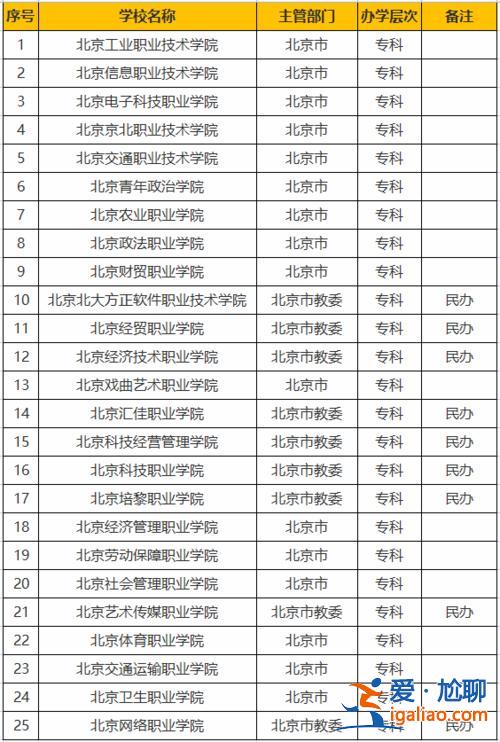 | 序号 | 学校名称 | 主管部门 | 办学层次 | 备注 |
|---|---|---|---|---|
| 1 | 北京工业职业技术学院 | 北京市 | 专科 | |
| 2 | 北京信息职业技术学院 | 北京市 | 专科 | |
| 3 | 北京电子科技职业学院 | 北京市 | 专科 | |
| 4 | 北京京北职业技术学院 | 北京市 | 专科 | |
| 5 | 北京交通职业技术学院 | 北京市 | 专科 | |
| 6 | 北京青年政治学院 | 北京市 | 专科 | |
| 7 | 北京农业职业学院 | 北京市 | 专科 | |
| 8 | 北京政法职业学院 | 北京市 | 专科 | |
| 9 | 北京财贸职业学院 | 北京市 | 专科 | |
| 10 | 北京北大方正软件职业技术学院 | 北京市教委 | 专科 | 民办 |
| 11 | 北京经贸职业学院 | 北京市教委 | 专科 | 民办 |
| 12 | 北京经济技术职业学院 | 北京市教委 | 专科 | 民办 |
| 13 | 北京戏曲艺术职业学院 | 北京市 | 专科 | |
| 14 | 北京汇佳职业学院 | 北京市教委 | 专科 | 民办 |
| 15 | 北京科技经营管理学院 | 北京市教委 | 专科 | 民办 |
| 16 | 北京科技职业学院 | 北京市教委 | 专科 | 民办 |
| 17 | 北京培黎职业学院 | 北京市教委 | 专科 | 民办 |
| 18 | 北京经济管理职业学院 | 北京市 | 专科 | |
| 19 | 北京劳动保障职业学院 | 北京市 | 专科 | |
| 20 | 北京社会管理职业学院 | 北京市 | 专科 | |
| 21 | 北京艺术传媒职业学院 | 北京市教委 | 专科 | 民办 |
| 22 | 北京体育职业学院 | 北京市 | 专科 | |
| 23 | 北京交通运输职业学院 | 北京市 | 专科 | |
| 24 | 北京卫生职业学院 | 北京市 | 专科 | |
| 25 | 北京网络职业学院 | 北京市教委 | 专科 | 民办 |

爱·尬聊
igaliao.com